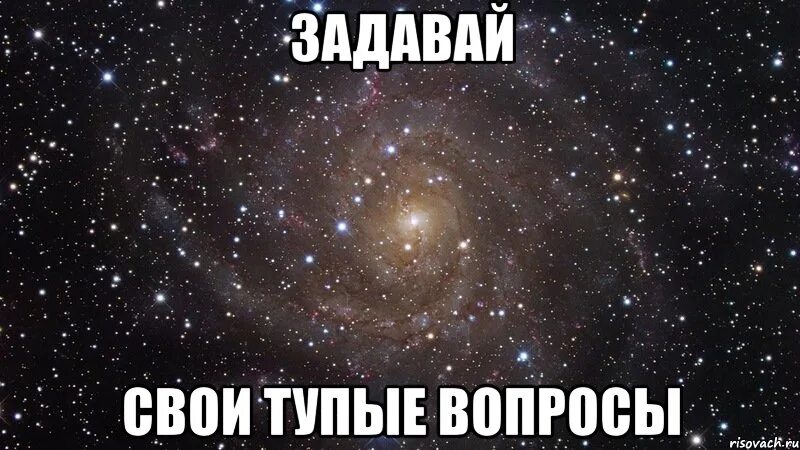 ЗАДАВАЙ

СВОИ ТУПЫЕ ВОПРОСЫ

risovach.ru